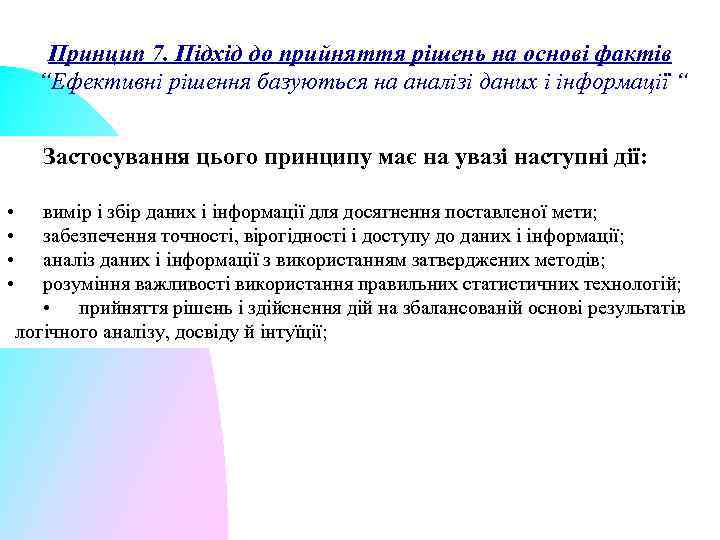 Принцип 7. Підхід до прийняття рішень на основі фактів
“Ефективні рішення базуються на аналізі даних і інформації “

Застосування цього принципу має на увазі наступні дії:

• вимір і збір даних і інформації для досягнення поставленої мети;
• забезпечення точності, вірогідності і доступу до даних і інформації;
• аналіз даних і інформації з використанням затверджених методів;
• розуміння важливості використання правильних статистичних технологій;
• прийняття рішень і здійснення дій на збалансованій основі результатів логічного аналізу, досвіду й інтуїції;